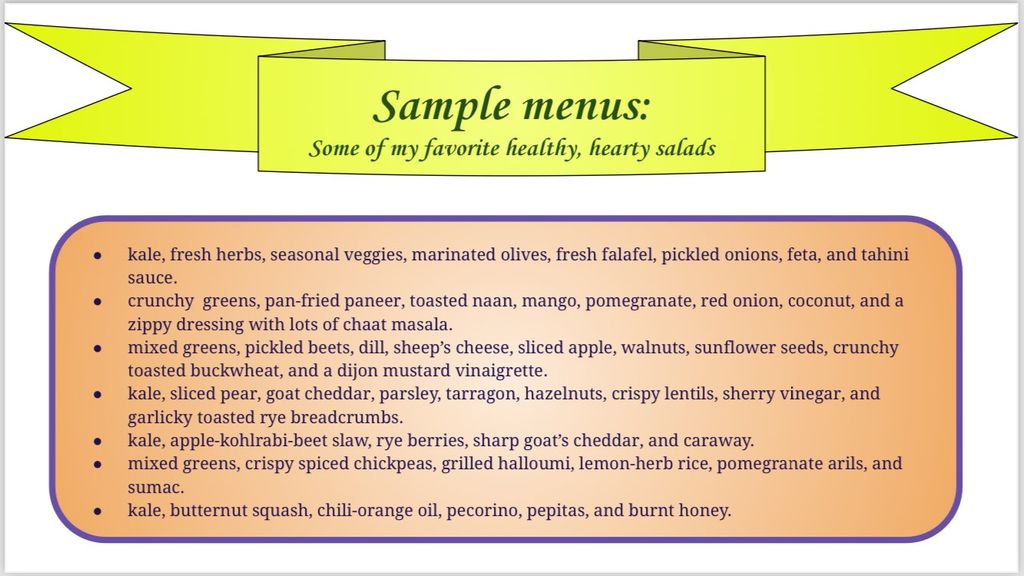 Sample menus:
Some of my favorite healthy, hearty salads

- kale, fresh herbs, seasonal veggies, marinated olives, fresh falafel, pickled onions, feta, and tahini sauce.
- crunchy greens, pan-fried paneer, toasted naan, mango, pomegranate, red onion, coconut, and a zippy dressing with lots of chaat masala.
- mixed greens, pickled beets, dill, sheep's cheese, sliced apple, walnuts, sunflower seeds, crunchy toasted buckwheat, and a dijon mustard vinaigrette.
- kale, sliced pear, goat cheddar, parsley, tarragon, hazelnuts, crispy lentils, sherry vinegar, and garlicky toasted rye breadcrumbs.
- kale, apple-kohlrabi-beet slaw, rye berries, sharp goat's cheddar, and caraway.
- mixed greens, crispy spiced chickpeas, grilled halloumi, lemon-herb rice, pomegranate arils, and sumac.
- kale, butternut squash, chili-orange oil, pecorino, pepitas, and burnt honey.